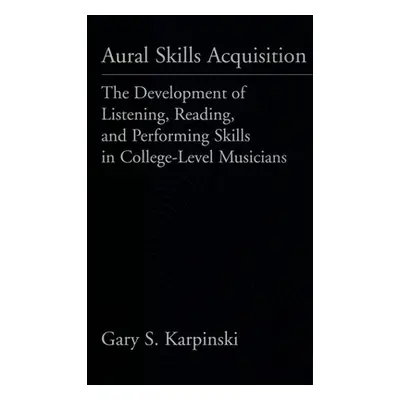 Aural Skills Acquisition

The Development of Listening, Reading, and Performing Skills in College-Level Musicians

Gary S. Karpinski